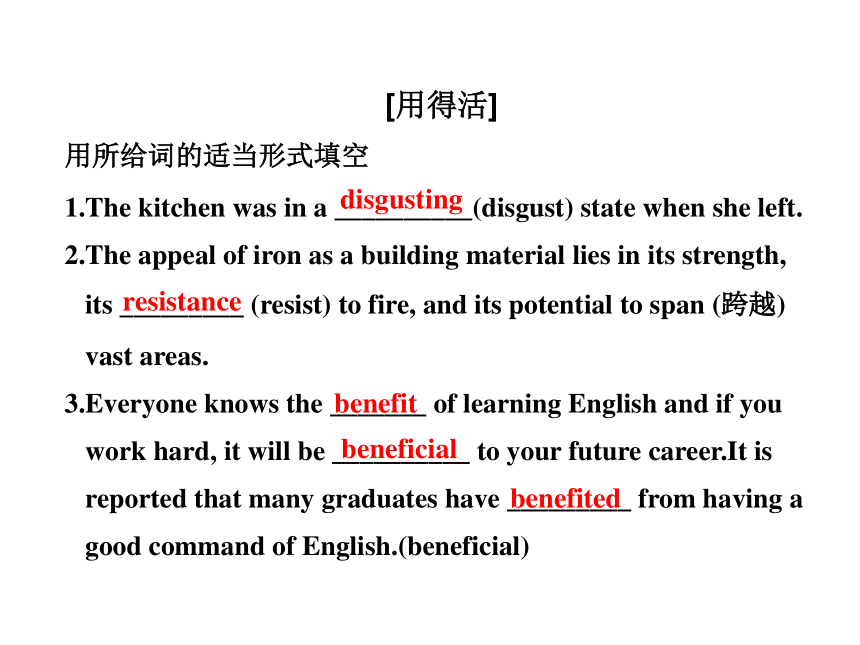 [用得活]

用所给词的适当形式填空

1.The kitchen was in a disgusting (disgust) state when she left.

2.The appeal of iron as a building material lies in its strength, its resistance (resist) to fire, and its potential to span (跨越) vast areas.

3.Everyone knows the benefit of learning English and if you work hard, it will be beneficial to your future career.It is reported that many graduates have benefited from having a good command of English.(beneficial)